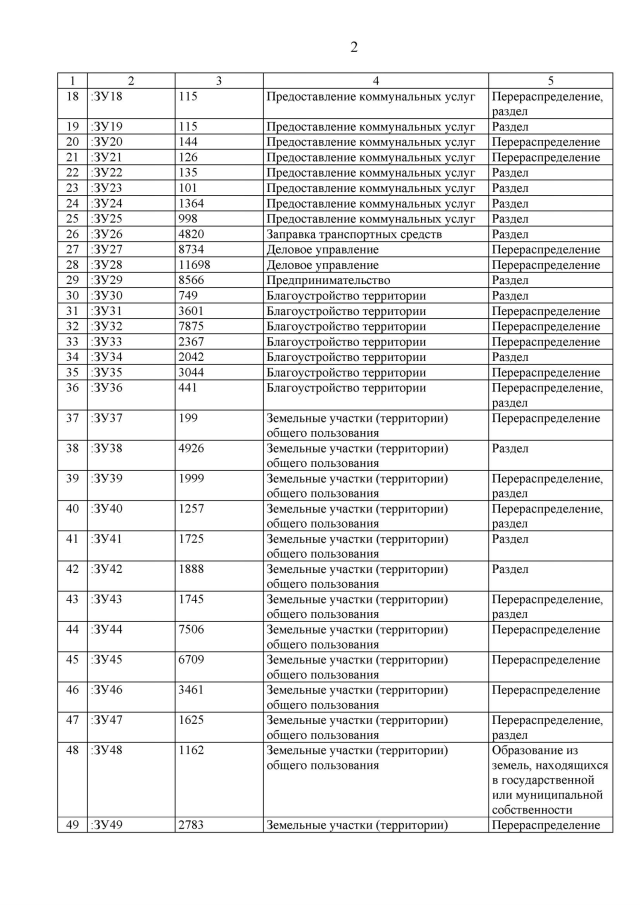 2

| 1 | 2 | 3 | 4 | 5 |
|---|---|---|---|---|
| 18 | :ЗУ18 | 115 | Предоставление коммунальных услуг | Перераспределение, раздел |
| 19 | :ЗУ19 | 115 | Предоставление коммунальных услуг | Раздел |
| 20 | :ЗУ20 | 144 | Предоставление коммунальных услуг | Перераспределение |
| 21 | :ЗУ21 | 126 | Предоставление коммунальных услуг | Перераспределение |
| 22 | :ЗУ22 | 135 | Предоставление коммунальных услуг | Раздел |
| 23 | :ЗУ23 | 101 | Предоставление коммунальных услуг | Раздел |
| 24 | :ЗУ24 | 1364 | Предоставление коммунальных услуг | Раздел |
| 25 | :ЗУ25 | 998 | Предоставление коммунальных услуг | Раздел |
| 26 | :ЗУ26 | 4820 | Заправка транспортных средств | Раздел |
| 27 | :ЗУ27 | 8734 | Деловое управление | Перераспределение |
| 28 | :ЗУ28 | 11698 | Деловое управление | Перераспределение |
| 29 | :ЗУ29 | 8566 | Предпринимательство | Раздел |
| 30 | :ЗУ30 | 749 | Благоустройство территории | Раздел |
| 31 | :ЗУ31 | 3601 | Благоустройство территории | Перераспределение |
| 32 | :ЗУ32 | 7875 | Благоустройство территории | Перераспределение |
| 33 | :ЗУ33 | 2367 | Благоустройство территории | Перераспределение |
| 34 | :ЗУ34 | 2042 | Благоустройство территории | Раздел |
| 35 | :ЗУ35 | 3044 | Благоустройство территории | Перераспределение |
| 36 | :ЗУ36 | 441 | Благоустройство территории | Перераспределение, раздел |
| 37 | :ЗУ37 | 199 | Земельные участки (территории) общего пользования | Перераспределение |
| 38 | :ЗУ38 | 4926 | Земельные участки (территории) общего пользования | Раздел |
| 39 | :ЗУ39 | 1999 | Земельные участки (территории) общего пользования | Перераспределение, раздел |
| 40 | :ЗУ40 | 1257 | Земельные участки (территории) общего пользования | Перераспределение, раздел |
| 41 | :ЗУ41 | 1725 | Земельные участки (территории) общего пользования | Раздел |
| 42 | :ЗУ42 | 1888 | Земельные участки (территории) общего пользования | Раздел |
| 43 | :ЗУ43 | 1745 | Земельные участки (территории) общего пользования | Перераспределение, раздел |
| 44 | :ЗУ44 | 7506 | Земельные участки (территории) общего пользования | Перераспределение |
| 45 | :ЗУ45 | 6709 | Земельные участки (территории) общего пользования | Перераспределение |
| 46 | :ЗУ46 | 3461 | Земельные участки (территории) общего пользования | Перераспределение |
| 47 | :ЗУ47 | 1625 | Земельные участки (территории) общего пользования | Перераспределение, раздел |
| 48 | :ЗУ48 | 1162 | Земельные участки (территории) общего пользования | Образование из земель, находящихся в государственной или муниципальной собственности |
| 49 | :ЗУ49 | 2783 | Земельные участки (территории) | Перераспределение |